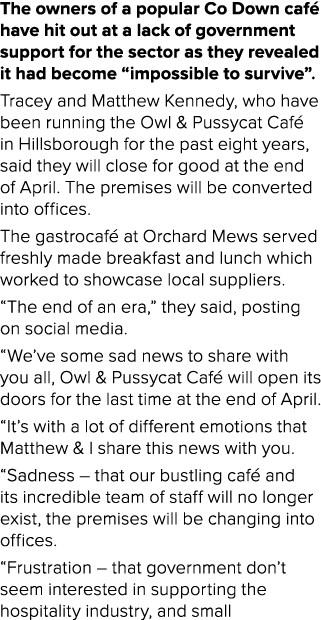 The owners of a popular Co Down café have hit out at a lack of government support for the sector as they revealed it had become “impossible to survive”.

Tracey and Matthew Kennedy, who have been running the Owl & Pussycat Café in Hillsborough for the past eight years, said they will close for good at the end of April. The premises will be converted into offices.

The gastrocafé at Orchard Mews served freshly made breakfast and lunch which worked to showcase local suppliers.

“The end of an era,” they said, posting on social media.

“We’ve some sad news to share with you all, Owl & Pussycat Café will open its doors for the last time at the end of April.

“It’s with a lot of different emotions that Matthew & I share this news with you.

“Sadness – that our bustling café and its incredible team of staff will no longer exist, the premises will be changing into offices.

“Frustration – that government don’t seem interested in supporting the hospitality industry, and small